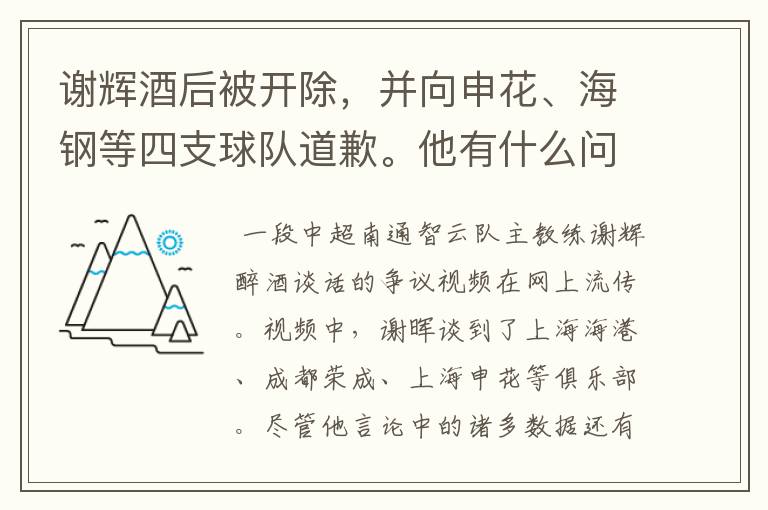 谢辉酒后被开除，并向申花、海钢等四支球队道歉。他有什么问

一段中超南通智云队主教练谢辉醉酒谈话的争议视频在网上流传。视频中，谢晖谈到了上海海港、成都荣成、上海申花等俱乐部。尽管他言论中的诸多数据还有